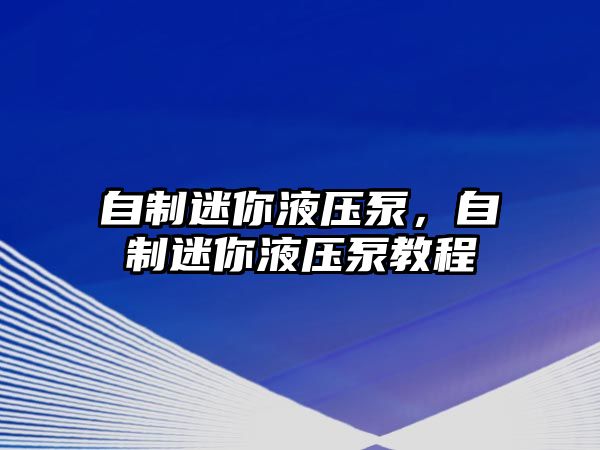 自制迷你液压泵，自制迷你液压泵教程